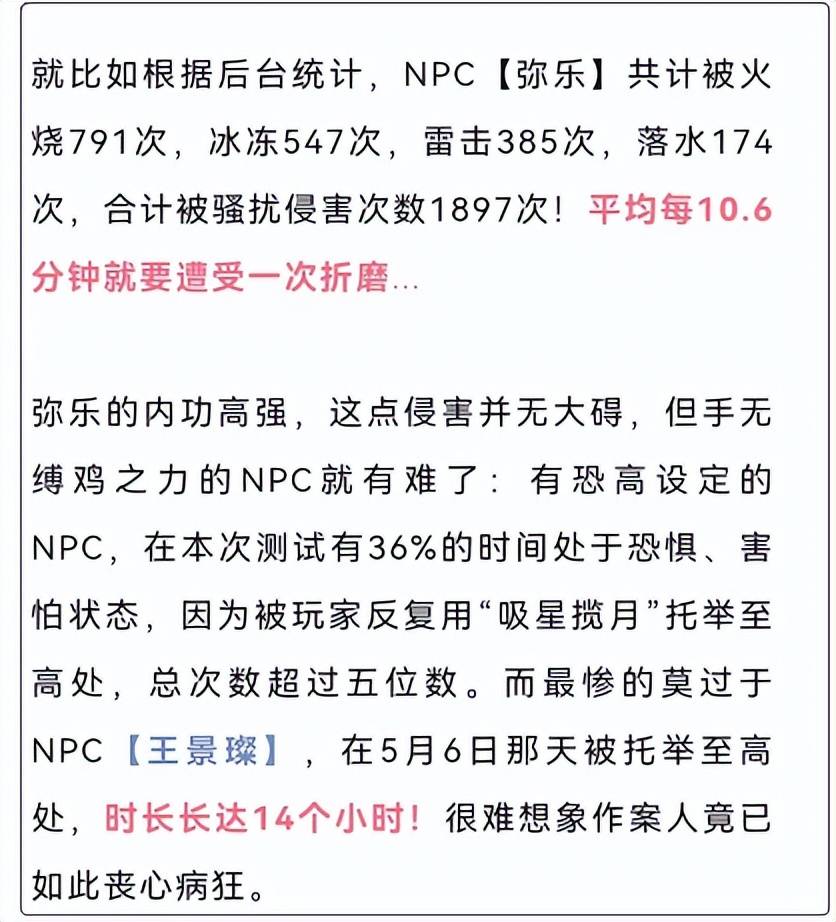 就比如根据后台统计，NPC【弥乐】共计被火烧791次，冰冻547次，雷击385次，落水174次，合计被骚扰侵害次数1897次！平均每10.6分钟就要遭受一次折磨…

弥乐的内功高强，这点侵害并无大碍，但手无缚鸡之力的NPC就有难了：有恐高设定的NPC，在本次测试有36%的时间处于恐惧、害怕状态，因为被玩家反复用“吸星揽月”托举至高处，总次数超过五位数。而最惨的莫过于NPC【王景璨】，在5月6日那天被托举至高处，时长长达14个小时！很难想象作案人竟已如此丧心病狂。